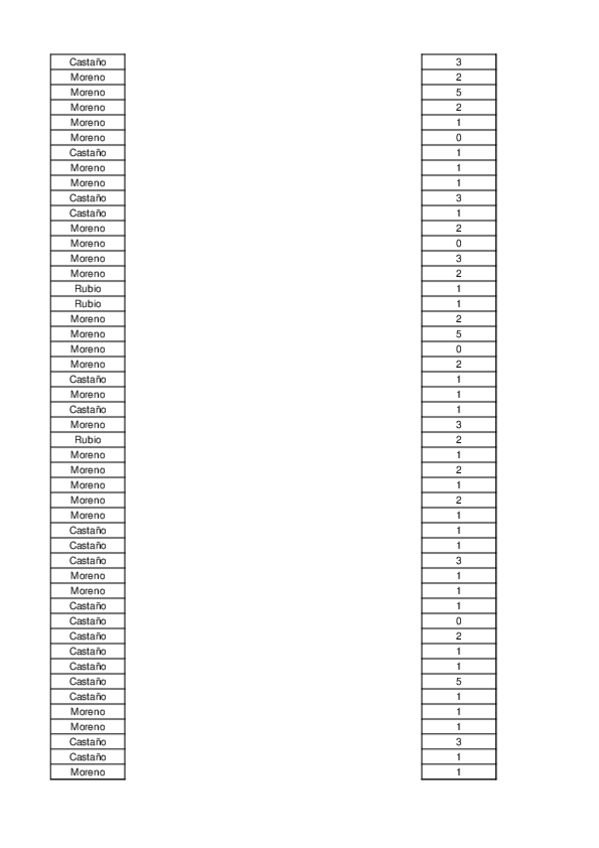 Castaño
Moreno
Moreno
Moreno
Moreno
Moreno
Castaño
Moreno
Moreno
Castaño
Castaño
Moreno
Moreno
Moreno
Moreno
Rubio
Rubio
Moreno
Moreno
Moreno
Moreno
Castaño
Moreno
Castaño
Moreno
Rubio
Moreno
Moreno
Moreno
Moreno
Moreno
Castaño
Castaño
Castaño
Moreno
Moreno
Castaño
Castaño
Castaño
Castaño
Castaño
Castaño
Castaño
Moreno
Moreno
Castaño
Castaño
Moreno

3
2
5
2
1
0
1
1
1
3
1
2
0
3
2
1
1
2
5
0
2
1
1
1
3
2
1
2
1
2
1
1
1
3
1
1
1
0
2
1
1
5
1
1
1
3
1
1